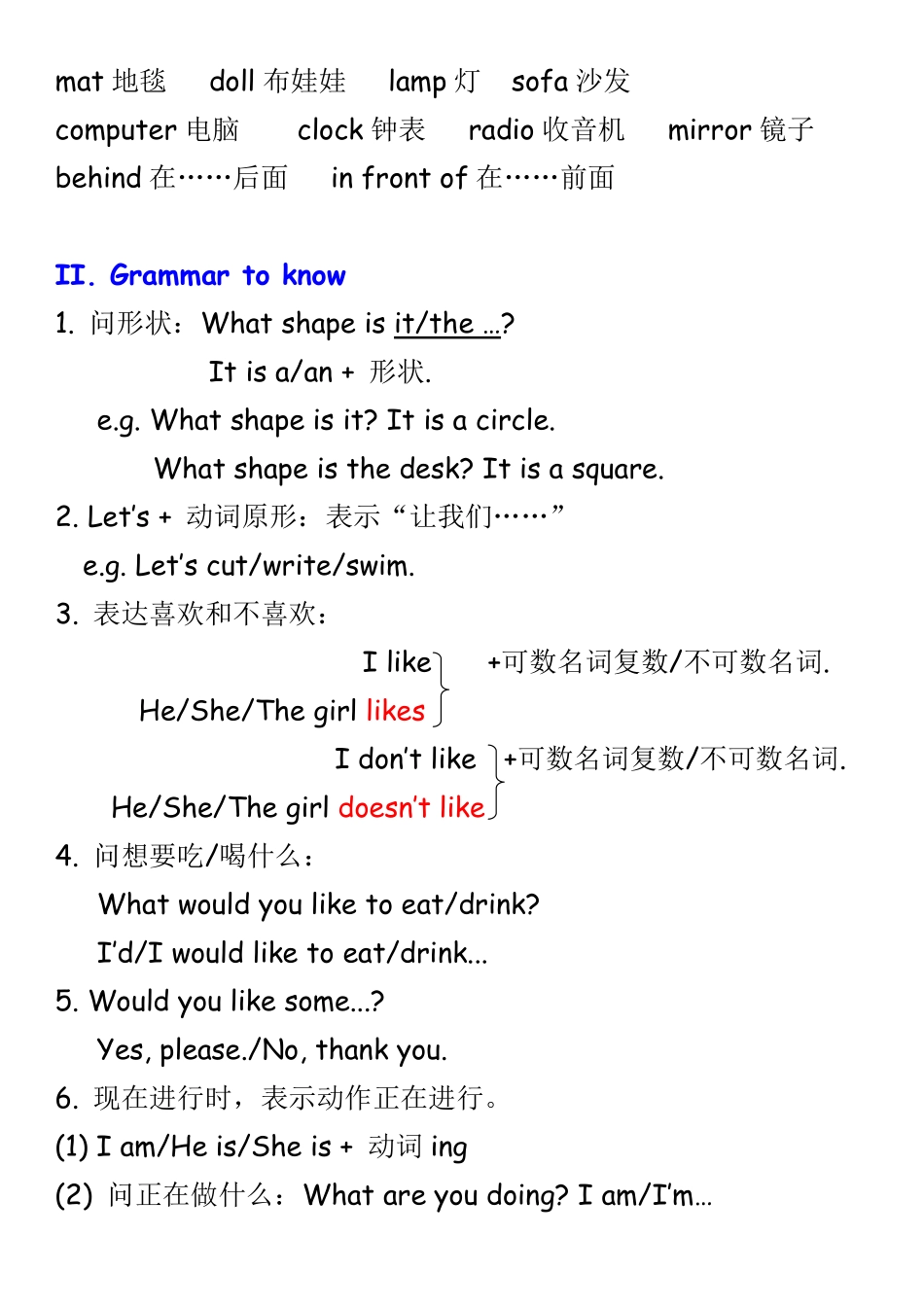 mat 地毯 doll 布娃娃 lamp 灯 sofa 沙发
computer 电脑 clock 钟表 radio 收音机 mirror 镜子
behind 在……后面 in front of 在……前面

II. Grammar to know
1. 问形状：What shape is it/the …?
It is a/an + 形状.
e.g. What shape is it? It is a circle.
What shape is the desk? It is a square.
2. Let's + 动词原形：表示“让我们……”
e.g. Let's cut/write/swim.
3. 表达喜欢和不喜欢：
I like
He/She/The girl likes
+可数名词复数/不可数名词.
I don't like
He/She/The girl doesn't like
+可数名词复数/不可数名词.
4. 问想要吃/喝什么：
What would you like to eat/drink?
I'd/I would like to eat/drink...
5. Would you like some...?
Yes, please./No, thank you.
6. 现在进行时，表示动作正在进行。
(1) I am/He is/She is + 动词 ing
(2) 问正在做什么：What are you doing? I am/I'm…